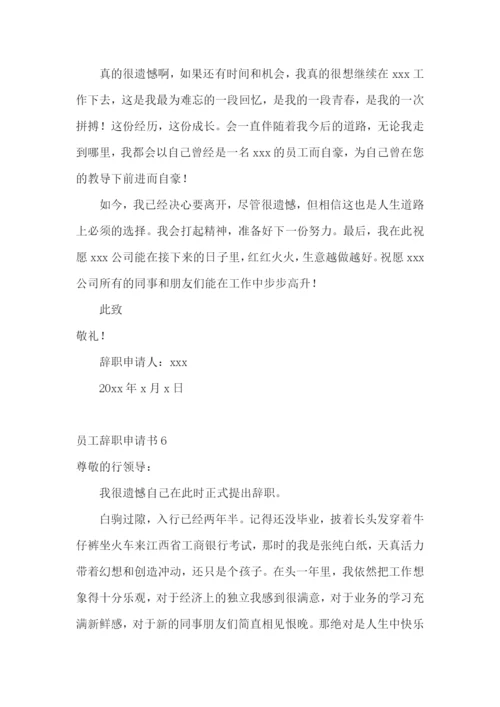 真的很遗憾啊，如果还有时间和机会，我真的很想继续在 xxx 工作下去，这是我最为难忘的一段回忆，是我的一段青春，是我的一次拼搏！这份经历，这份成长。会一直伴随着我今后的道路，无论我走到哪里，我都会以自己曾经是一名 xxx 的员工而自豪，为自己曾在您的教导下前进而自豪！

如今，我已经决心要离开，尽管很遗憾，但相信这也是人生道路上必须的选择。我会打起精神，准备好下一份努力。最后，我在此祝愿 xxx 公司能在接下来的日子里，红红火火，生意越做越好。祝愿 xxx 公司所有的同事和朋友们能在工作中步步高升！

此致

敬礼！

辞职申请人：xxx

20xx 年 x 月 x 日

员工辞职申请书 6

尊敬的行领导：

我很遗憾自己在此时正式提出辞职。

白驹过隙，入行已经两年半。记得还没毕业，披着长头发穿着牛仔裤坐火车来江西省工商银行考试，那时的我是张纯白纸，天真活力带着幻想和创造冲动，还只是个孩子。在头一年里，我依然把工作想象得十分乐观，对于经济上的独立我感到很满意，对于业务的学习充满新鲜感，对于新的同事朋友们简直相见恨晚。那绝对是人生中快乐